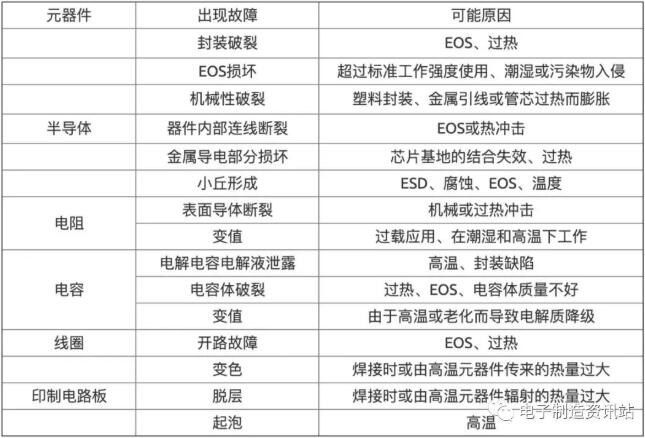 | 元器件 | 出现故障 | 可能原因 |
|---|---|---|
| 半导体 | 封装破裂 | EOS、过热 |
|  | EOS损坏 | 超过标准工作强度使用、潮湿或污染物入侵 |
|  | 机械性破裂 | 塑料封装、金属引线或管芯过热而膨胀 |
|  | 器件内部连线断裂 | EOS或热冲击 |
|  | 金属导电部分损坏 | 芯片基地的结合失效、过热 |
|  | 小丘形成 | ESD、腐蚀、EOS、温度 |
| 电阻 | 表面导体断裂 | 机械或过热冲击 |
|  | 变值 | 过载应用、在潮湿和高温下工作 |
| 电容 | 电解电容电解液泄露 | 高温、封装缺陷 |
|  | 电容体破裂 | 过热、EOS、电容体质量不好 |
|  | 变值 | 由于高温或老化而导致电解质降级 |
| 线圈 | 开路故障 | EOS、过热 |
| 印制电路板 | 变色 | 焊接时或由高温元器件传来的热量过大 |
|  | 脱层 | 焊接时或由高温元器件辐射的热量过大 |
|  | 起泡 | 高温 |

电子制造资讯站